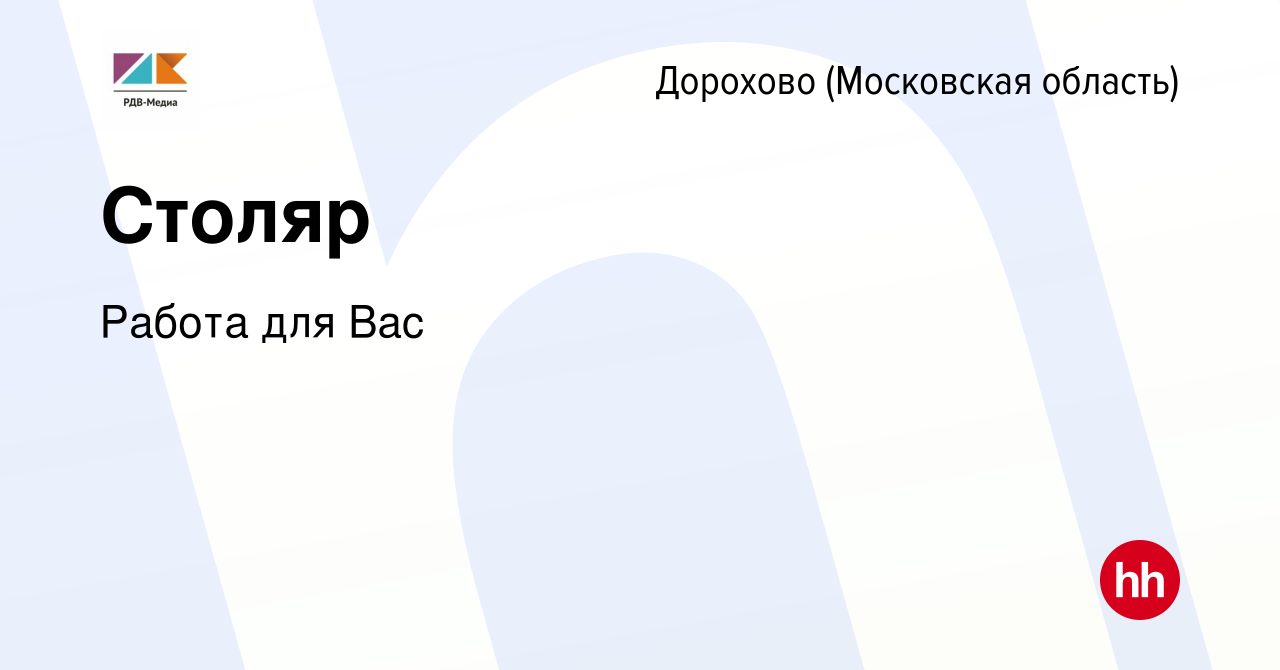 РДВ-Медиа

Дорохово (Московская область)

Столяр

Работа для Вас

hh